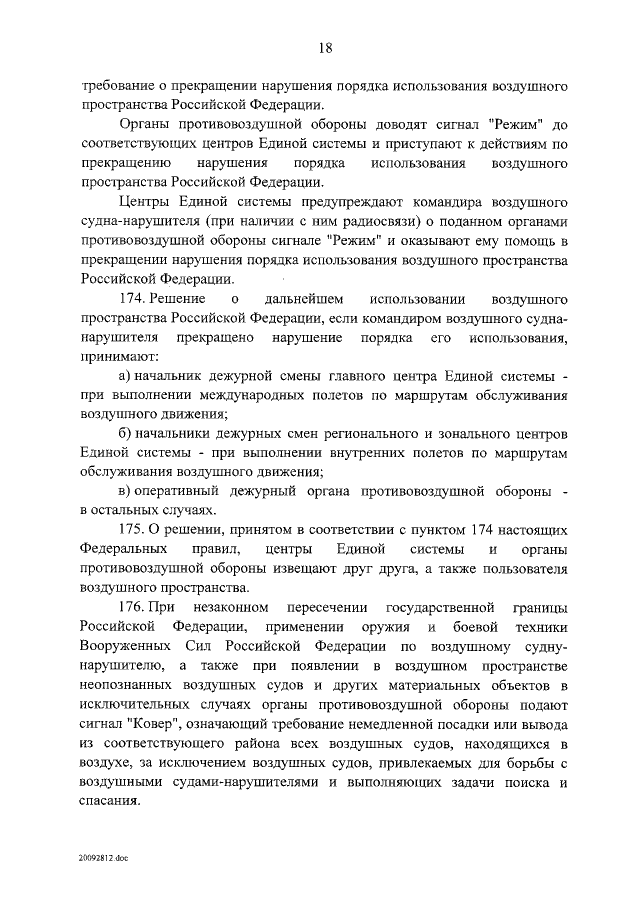 18

требование о прекращении нарушения порядка использования воздушного пространства Российской Федерации.

Органы противовоздушной обороны доводят сигнал "Режим" до соответствующих центров Единой системы и приступают к действиям по прекращению нарушения порядка использования воздушного пространства Российской Федерации.

Центры Единой системы предупреждают командира воздушного судна-нарушителя (при наличии с ним радиосвязи) о поданном органами противовоздушной обороны сигнале "Режим" и оказывают ему помощь в прекращении нарушения порядка использования воздушного пространства Российской Федерации.

174. Решение о дальнейшем использовании воздушного пространства Российской Федерации, если командиром воздушного судна-нарушителя прекращено нарушение порядка его использования, принимают:

а) начальник дежурной смены главного центра Единой системы - при выполнении международных полетов по маршрутам обслуживания воздушного движения;

б) начальники дежурных смен регионального и зонального центров Единой системы - при выполнении внутренних полетов по маршрутам обслуживания воздушного движения;

в) оперативный дежурный органа противовоздушной обороны - в остальных случаях.

175. О решении, принятом в соответствии с пунктом 174 настоящих Федеральных правил, центры Единой системы и органы противовоздушной обороны извещают друг друга, а также пользователя воздушного пространства.

176. При незаконном пересечении государственной границы Российской Федерации, применении оружия и боевой техники Вооруженных Сил Российской Федерации по воздушному судну-нарушителю, а также при появлении в воздушном пространстве неопознанных воздушных судов и других материальных объектов в исключительных случаях органы противовоздушной обороны подают сигнал "Ковер", означающий требование немедленной посадки или вывода из соответствующего района всех воздушных судов, находящихся в воздухе, за исключением воздушных судов, привлекаемых для борьбы с воздушными судами-нарушителями и выполняющих задачи поиска и спасания.

20092812.doc